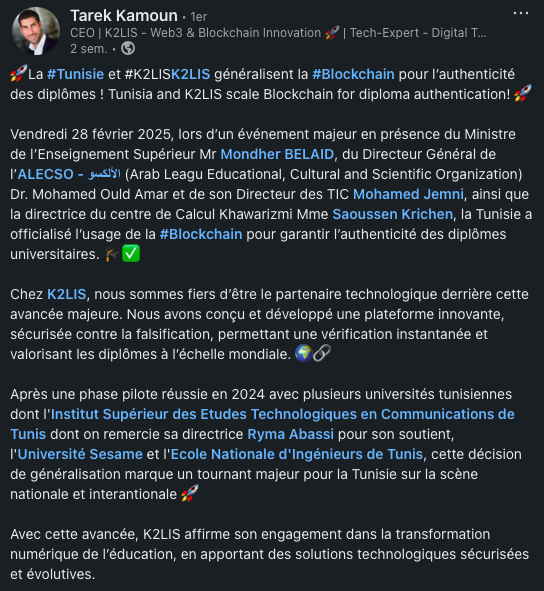 Tarek Kamoun • 1er
CEO | K2LIS - Web3 & Blockchain Innovation 🚀 | Tech-Expert - Digital T...
2 sem. •

🚀La #Tunisie et #K2LISK2LIS généralisent la #Blockchain pour l'authenticité des diplômes ! Tunisia and K2LIS scale Blockchain for diploma authentication! 🚀

Vendredi 28 février 2025, lors d'un événement majeur en présence du Ministre de l'Enseignement Supérieur Mr Mondher BELAID, du Directeur Général de l'ALECSO - الألكسو (Arab Leagu Educational, Cultural and Scientific Organization) Dr. Mohamed Ould Amar et de son Directeur des TIC Mohamed Jemni, ainsi que la directrice du centre de Calcul Khawarizmi Mme Saoussen Krichen, la Tunisie a officialisé l'usage de la #Blockchain pour garantir l'authenticité des diplômes universitaires. 🎓✅

Chez K2LIS, nous sommes fiers d'être le partenaire technologique derrière cette avancée majeure. Nous avons conçu et développé une plateforme innovante, sécurisée contre la falsification, permettant une vérification instantanée et valorisant les diplômes à l'échelle mondiale. 🌍🔗

Après une phase pilote réussie en 2024 avec plusieurs universités tunisiennes dont l'Institut Supérieur des Etudes Technologiques en Communications de Tunis dont on remercie sa directrice Ryma Abassi pour son soutient, l'Université Sesame et l'Ecole Nationale d'Ingénieurs de Tunis, cette décision de généralisation marque un tournant majeur pour la Tunisie sur la scène nationale et interantionale 🚀

Avec cette avancée, K2LIS affirme son engagement dans la transformation numérique de l'éducation, en apportant des solutions technologiques sécurisées et évolutives.